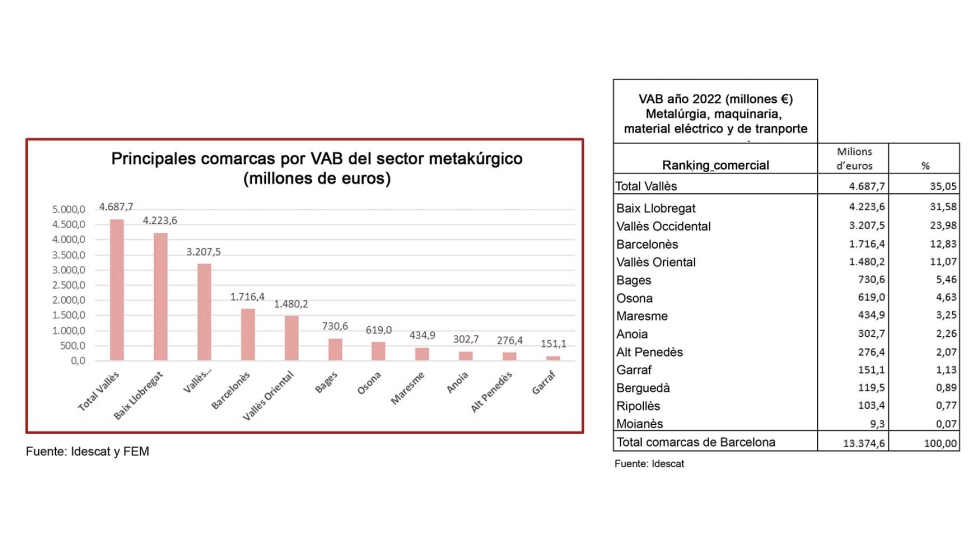 Principales comarcas por VAB del sector metakúrgico (millones de euros)

5.000,0
4.500,0
4.000,0
3.500,0
3.000,0
2.500,0
2.000,0
1.500,0
1.000,0
500,0
0,0

4.687,7
4.223,6
3.207,5
1.716,4
1.480,2
730,6
619,0
434,9
302,7
276,4
151,1

Total Vallès
Baix Llobregat
Vallès...
Barcelonès
Vallès Oriental
Bages
Osona
Maresme
Anoia
Alt Penedès
Garraf

Fuente: Idescat y FEM

VAB año 2022 (millones €)
Metalúrgia, maquinaria, material eléctrico y de tranporte

| Ranking comercial | Milions d'euros | % |
|---|---|---|
| Total Vallès | 4.687,7 | 35,05 |
| Baix Llobregat | 4.223,6 | 31,58 |
| Vallès Occidental | 3.207,5 | 23,98 |
| Barcelonès | 1.716,4 | 12,83 |
| Vallès Oriental | 1.480,2 | 11,07 |
| Bages | 730,6 | 5,46 |
| Osona | 619,0 | 4,63 |
| Maresme | 434,9 | 3,25 |
| Anoia | 302,7 | 2,26 |
| Alt Penedès | 276,4 | 2,07 |
| Garraf | 151,1 | 1,13 |
| Berguedà | 119,5 | 0,89 |
| Ripollès | 103,4 | 0,77 |
| Moianès | 9,3 | 0,07 |
| Total comarcas de Barcelona | 13.374,6 | 100,00 |

Fuente: Idescat